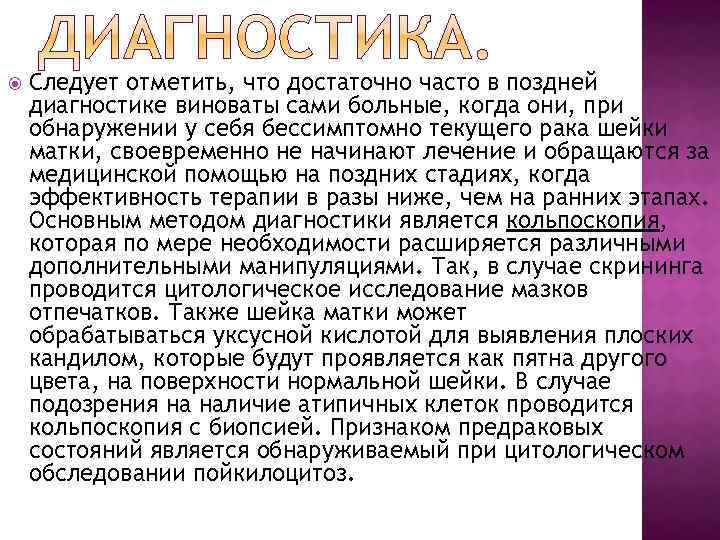 ДИАГНОСТИКА.

Следует отметить, что достаточно часто в поздней диагностике виноваты сами больные, когда они, при обнаружении у себя бессимптомно текущего рака шейки матки, своевременно не начинают лечение и обращаются за медицинской помощью на поздних стадиях, когда эффективность терапии в разы ниже, чем на ранних этапах. Основным методом диагностики является кольпоскопия, которая по мере необходимости расширяется различными дополнительными манипуляциями. Так, в случае скрининга проводится цитологическое исследование мазков отпечатков. Также шейка матки может обрабатываться уксусной кислотой для выявления плоских кандилом, которые будут проявляется как пятна другого цвета, на поверхности нормальной шейки. В случае подозрения на наличие атипичных клеток проводится кольпоскопия с биопсией. Признаком предраковых состояний является обнаруживаемый при цитологическом обследовании пойкилоцитоз.